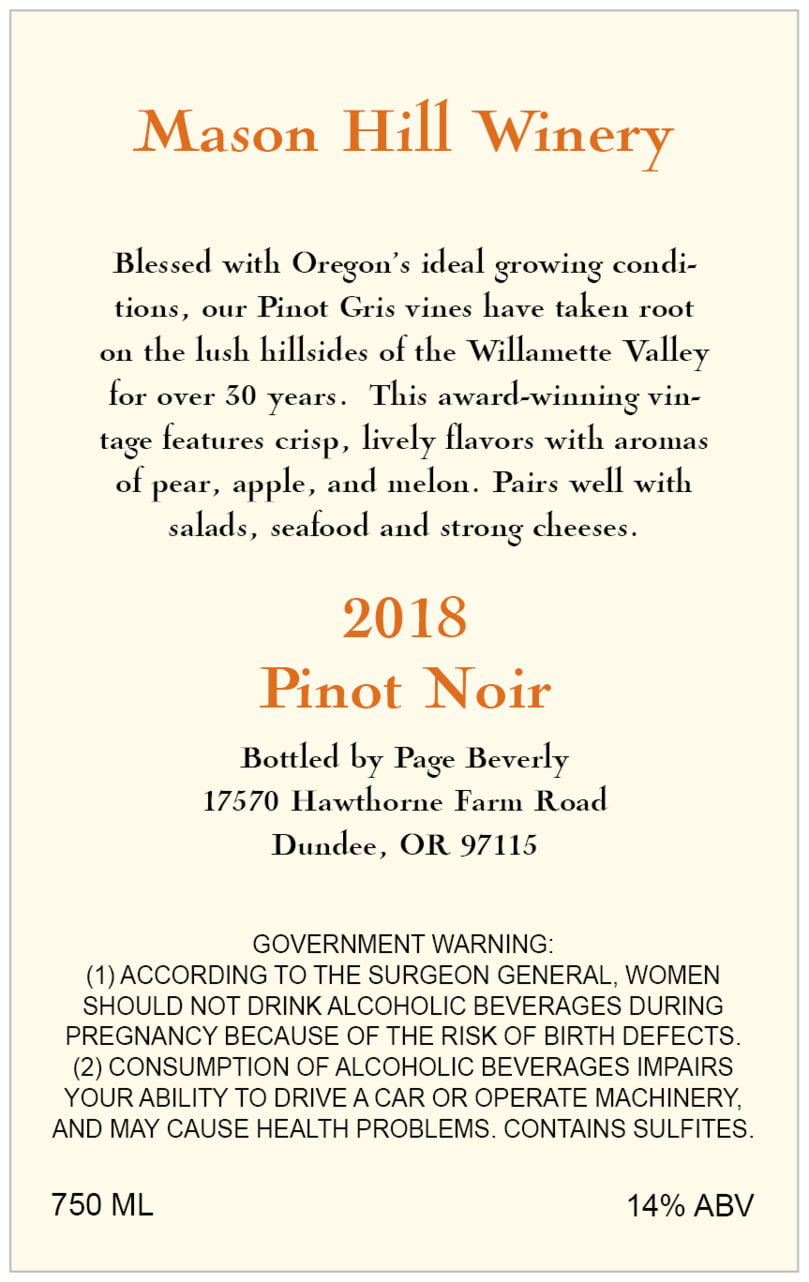 Mason Hill Winery

Blessed with Oregon's ideal growing conditions, our Pinot Gris vines have taken root on the lush hillsides of the Willamette Valley for over 30 years. This award-winning vintage features crisp, lively flavors with aromas of pear, apple, and melon. Pairs well with salads, seafood and strong cheeses.

2018
Pinot Noir

Bottled by Page Beverly
17570 Hawthorne Farm Road
Dundee, OR 97115

GOVERNMENT WARNING:
(1) ACCORDING TO THE SURGEON GENERAL, WOMEN SHOULD NOT DRINK ALCOHOLIC BEVERAGES DURING PREGNANCY BECAUSE OF THE RISK OF BIRTH DEFECTS. (2) CONSUMPTION OF ALCOHOLIC BEVERAGES IMPAIRS YOUR ABILITY TO DRIVE A CAR OR OPERATE MACHINERY, AND MAY CAUSE HEALTH PROBLEMS. CONTAINS SULFITES.

750 ML

14% ABV